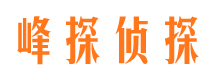 峰探侦探